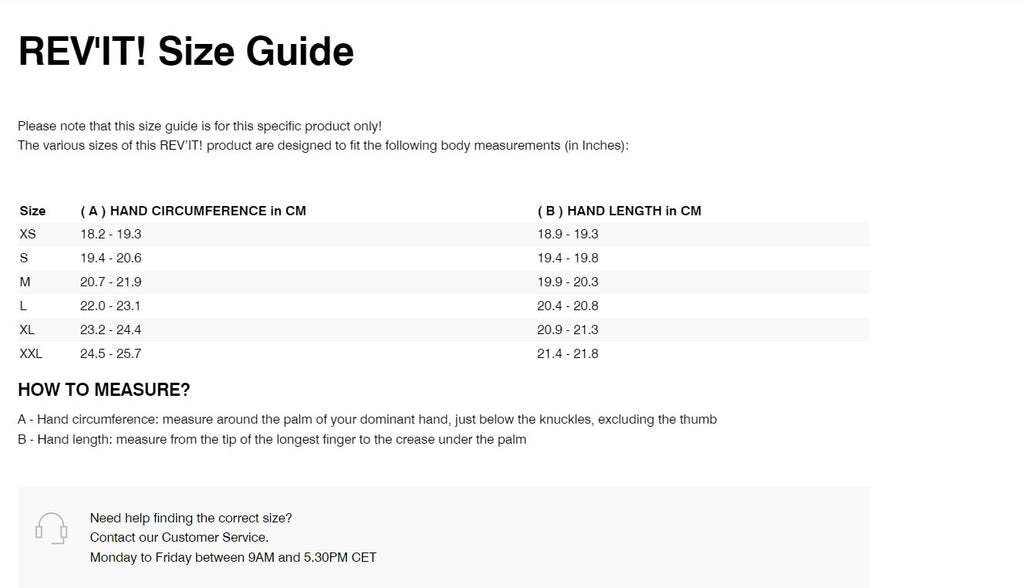 REV'IT! Size Guide

Please note that this size guide is for this specific product only!
The various sizes of this REV'IT! product are designed to fit the following body measurements (in Inches):

| Size | ( A ) HAND CIRCUMFERENCE in CM | ( B ) HAND LENGTH in CM |
|---|---|---|
| XS | 18.2 - 19.3 | 18.9 - 19.3 |
| S | 19.4 - 20.6 | 19.4 - 19.8 |
| M | 20.7 - 21.9 | 19.9 - 20.3 |
| L | 22.0 - 23.1 | 20.4 - 20.8 |
| XL | 23.2 - 24.4 | 20.9 - 21.3 |
| XXL | 24.5 - 25.7 | 21.4 - 21.8 |

HOW TO MEASURE?

A - Hand circumference: measure around the palm of your dominant hand, just below the knuckles, excluding the thumb
B - Hand length: measure from the tip of the longest finger to the crease under the palm

Need help finding the correct size?
Contact our Customer Service.
Monday to Friday between 9AM and 5.30PM CET